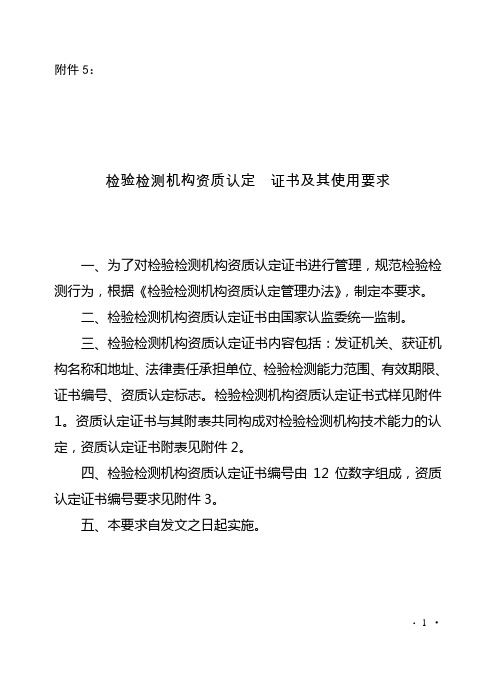 附件 5：

检验检测机构资质认定　证书及其使用要求

一、为了对检验检测机构资质认定证书进行管理，规范检验检测行为，根据《检验检测机构资质认定管理办法》，制定本要求。

二、检验检测机构资质认定证书由国家认监委统一监制。

三、检验检测机构资质认定证书内容包括：发证机关、获证机构名称和地址、法律责任承担单位、检验检测能力范围、有效期限、证书编号、资质认定标志。检验检测机构资质认定证书式样见附件 1。资质认定证书与其附表共同构成对检验检测机构技术能力的认定，资质认定证书附表见附件 2。

四、检验检测机构资质认定证书编号由 12 位数字组成，资质认定证书编号要求见附件 3。

五、本要求自发文之日起实施。

· 1 ·